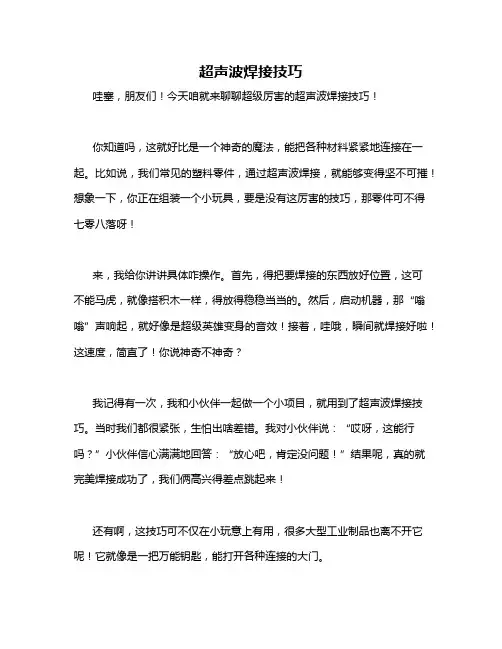 超声波焊接技巧

哇塞，朋友们！今天咱就来聊聊超级厉害的超声波焊接技巧！

你知道吗，这就好比是一个神奇的魔法，能把各种材料紧紧地连接在一起。比如说，我们常见的塑料零件，通过超声波焊接，就能够变得坚不可摧！想象一下，你正在组装一个小玩具，要是没有这厉害的技巧，那零件可不得七零八落呀！

来，我给你讲讲具体咋操作。首先，得把要焊接的东西放好位置，这可不能马虎，就像搭积木一样，得放得稳稳当当的。然后，启动机器，那“嗡嗡”声响起，就好像是超级英雄变身的音效！接着，哇哦，瞬间就焊接好啦！这速度，简直了！你说神奇不神奇？

我记得有一次，我和小伙伴一起做一个小项目，就用到了超声波焊接技巧。当时我们都很紧张，生怕出啥差错。我对小伙伴说：“哎呀，这能行吗？”小伙伴信心满满地回答：“放心吧，肯定没问题！”结果呢，真的就完美焊接成功了，我们俩高兴得差点跳起来！

还有啊，这技巧可不仅在小玩意上有用，很多大型工业制品也离不开它呢！它就像是一把万能钥匙，能打开各种连接的大门。